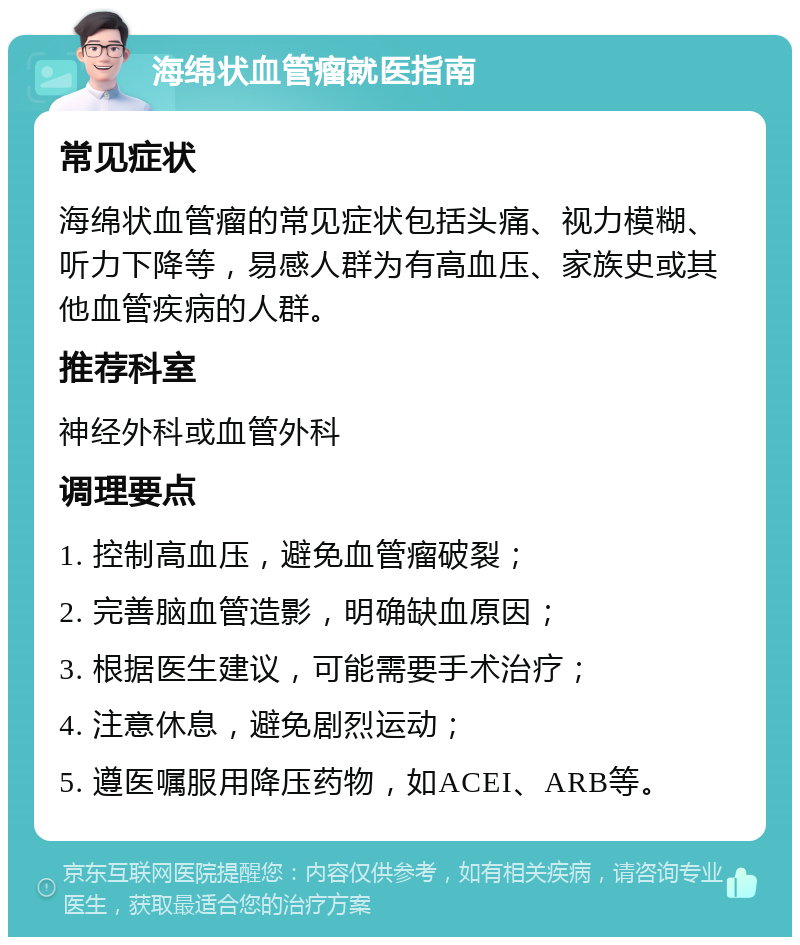 海绵状血管瘤就医指南

常见症状

海绵状血管瘤的常见症状包括头痛、视力模糊、听力下降等，易感人群为有高血压、家族史或其他血管疾病的人群。

推荐科室

神经外科或血管外科

调理要点

1. 控制高血压，避免血管瘤破裂；

2. 完善脑血管造影，明确缺血原因；

3. 根据医生建议，可能需要手术治疗；

4. 注意休息，避免剧烈运动；

5. 遵医嘱服用降压药物，如ACEI、ARB等。

京东互联网医院提醒您：内容仅供参考，如有相关疾病，请咨询专业医生，获取最适合您的治疗方案